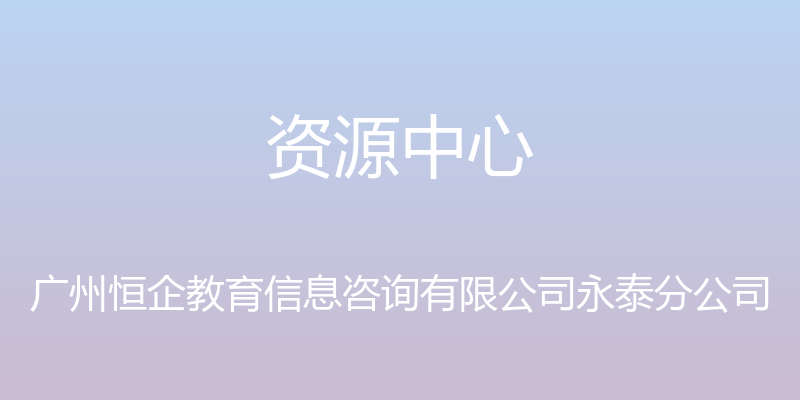 资源中心

广州恒企教育信息咨询有限公司永泰分公司